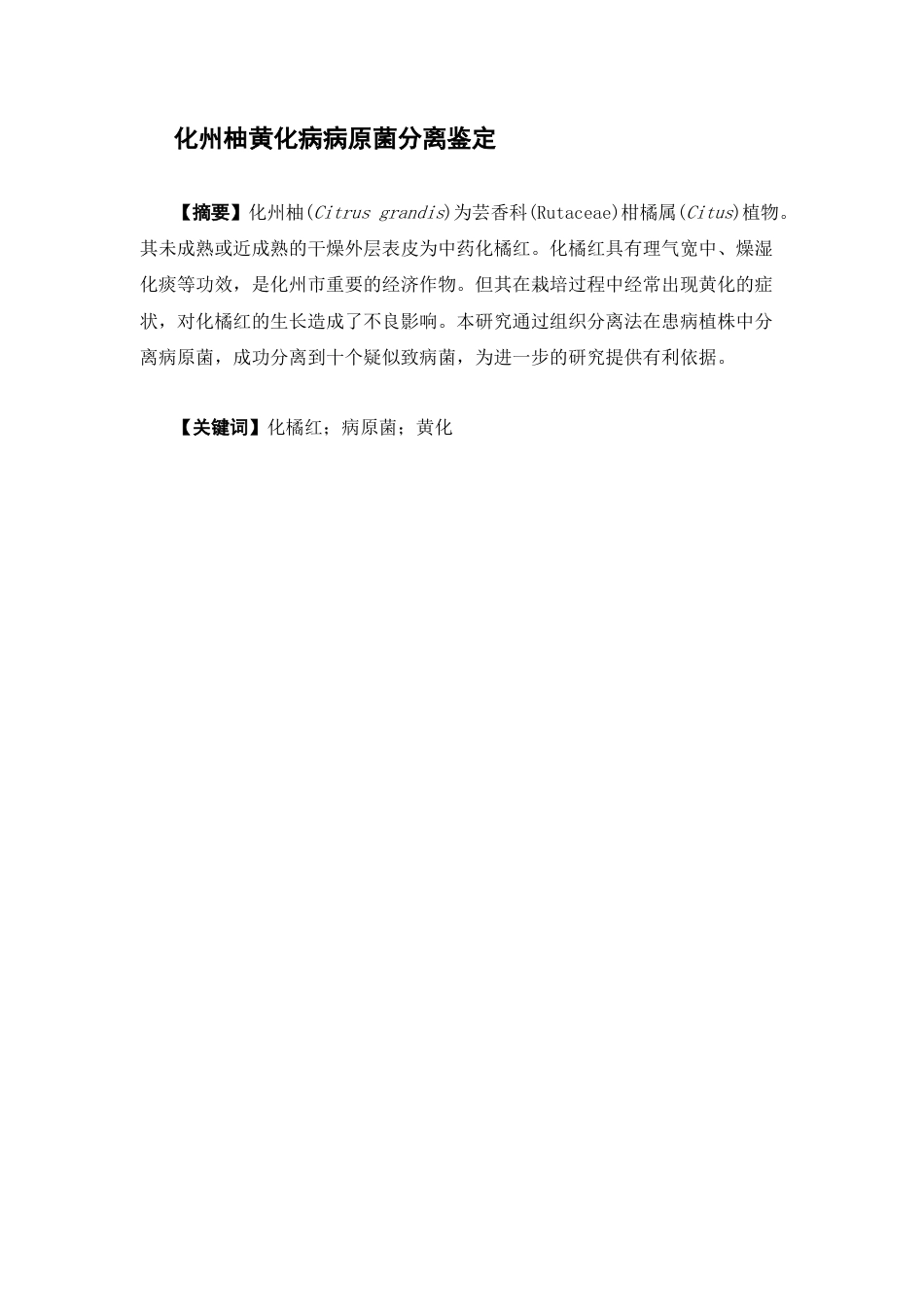 化州柚黄化病病原菌分离鉴定

【摘要】化州柚(Citrus grandis)为芸香科(Rutaceae)柑橘属(Citus)植物。其未成熟或近成熟的干燥外层表皮为中药化橘红。化橘红具有理气宽中、燥湿化痰等功效，是化州市重要的经济作物。但其在栽培过程中经常出现黄化的症状，对化橘红的生长造成了不良影响。本研究通过组织分离法在患病植株中分离病原菌，成功分离到十个疑似致病菌，为进一步的研究提供有利依据。

【关键词】化橘红；病原菌；黄化